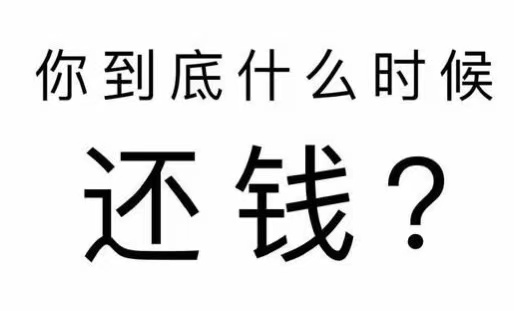 你到底什么时候

还钱？